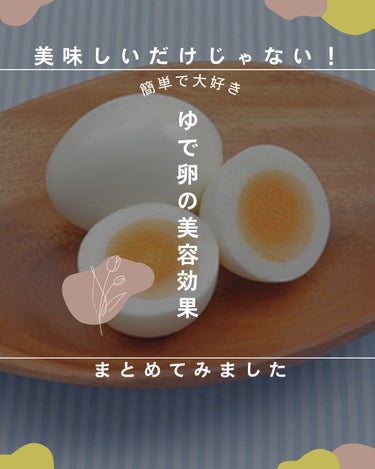 美味しいだけじゃない！

簡単で大好き

ゆで卵の美容効果

まとめてみました